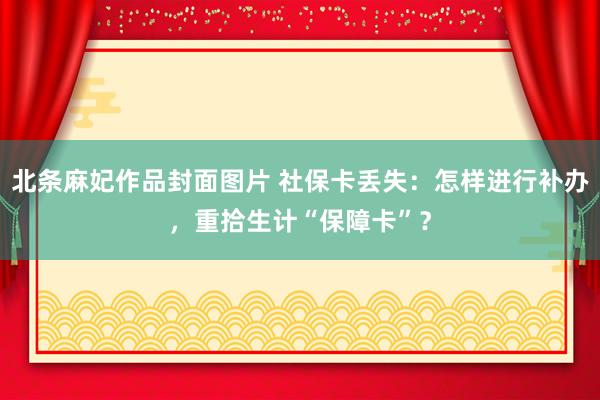 北条麻妃作品封面图片 社保卡丢失：怎样进行补办，重拾生计“保障卡”？